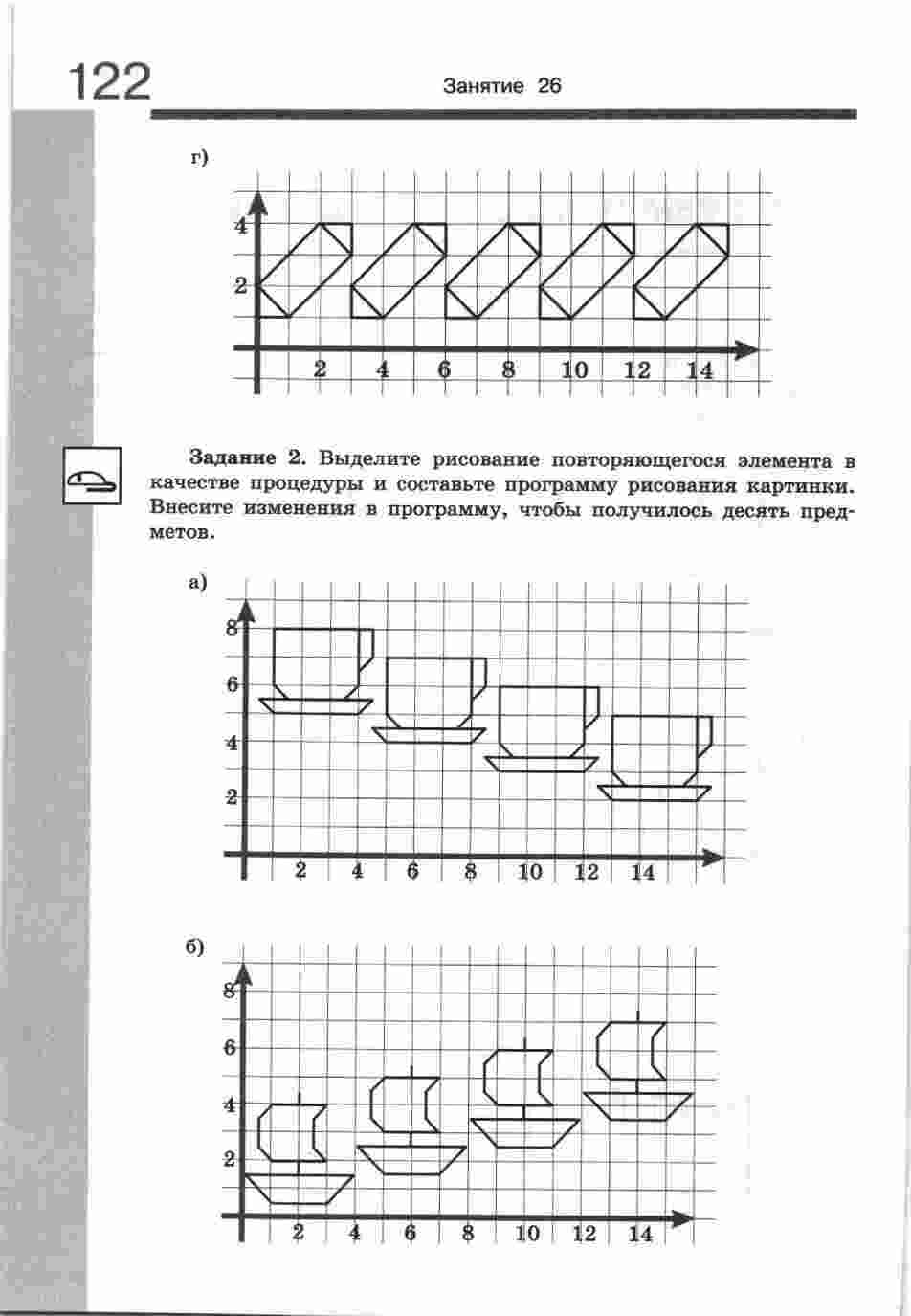 122 Занятие 26

г)

4
2
2 4 6 8 10 12 14

Задание 2. Выделите рисование повторяющегося элемента в качестве процедуры и составьте программу рисования картинки. Внесите изменения в программу, чтобы получилось десять предметов.

а)

8
6
4
2
2 4 6 8 10 12 14

б)

8
6
4
2
2 4 6 8 10 12 14